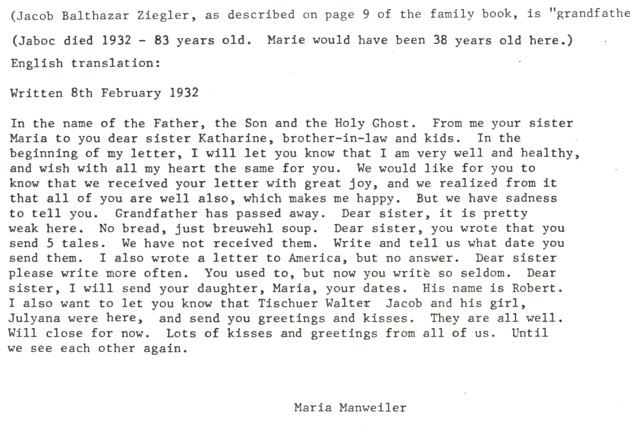 (Jacob Balthazar Ziegler, as described on page 9 of the family book, is "grandfathe

(Jaboc died 1932 - 83 years old. Marie would have been 38 years old here.)

English translation:

Written 8th February 1932

In the name of the Father, the Son and the Holy Ghost. From me your sister Maria to you dear sister Katharine, brother-in-law and kids. In the beginning of my letter, I will let you know that I am very well and healthy, and wish with all my heart the same for you. We would like for you to know that we received your letter with great joy, and we realized from it that all of you are well also, which makes me happy. But we have sadness to tell you. Grandfather has passed away. Dear sister, it is pretty weak here. No bread, just breuwehl soup. Dear sister, you wrote that you send 5 tales. We have not received them. Write and tell us what date you send them. I also wrote a letter to America, but no answer. Dear sister please write more often. You used to, but now you write so seldom. Dear sister, I will send your daughter, Maria, your dates. His name is Robert. I also want to let you know that Tischuer Walter Jacob and his girl, Julyana were here, and send you greetings and kisses. They are all well. Will close for now. Lots of kisses and greetings from all of us. Until we see each other again.

Maria Manweiler